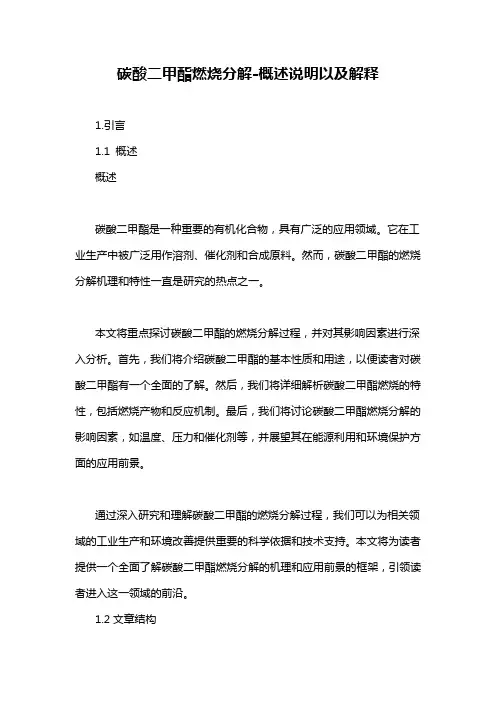 碳酸二甲酯燃烧分解-概述说明以及解释

1.引言

1.1 概述

概述

碳酸二甲酯是一种重要的有机化合物，具有广泛的应用领域。它在工业生产中被广泛用作溶剂、催化剂和合成原料。然而，碳酸二甲酯的燃烧分解机理和特性一直是研究的热点之一。

本文将重点探讨碳酸二甲酯的燃烧分解过程，并对其影响因素进行深入分析。首先，我们将介绍碳酸二甲酯的基本性质和用途，以便读者对碳酸二甲酯有一个全面的了解。然后，我们将详细解析碳酸二甲酯燃烧的特性，包括燃烧产物和反应机制。最后，我们将讨论碳酸二甲酯燃烧分解的影响因素，如温度、压力和催化剂等，并展望其在能源利用和环境保护方面的应用前景。

通过深入研究和理解碳酸二甲酯的燃烧分解过程，我们可以为相关领域的工业生产和环境改善提供重要的科学依据和技术支持。本文将为读者提供一个全面了解碳酸二甲酯燃烧分解的机理和应用前景的框架，引领读者进入这一领域的前沿。

1.2 文章结构